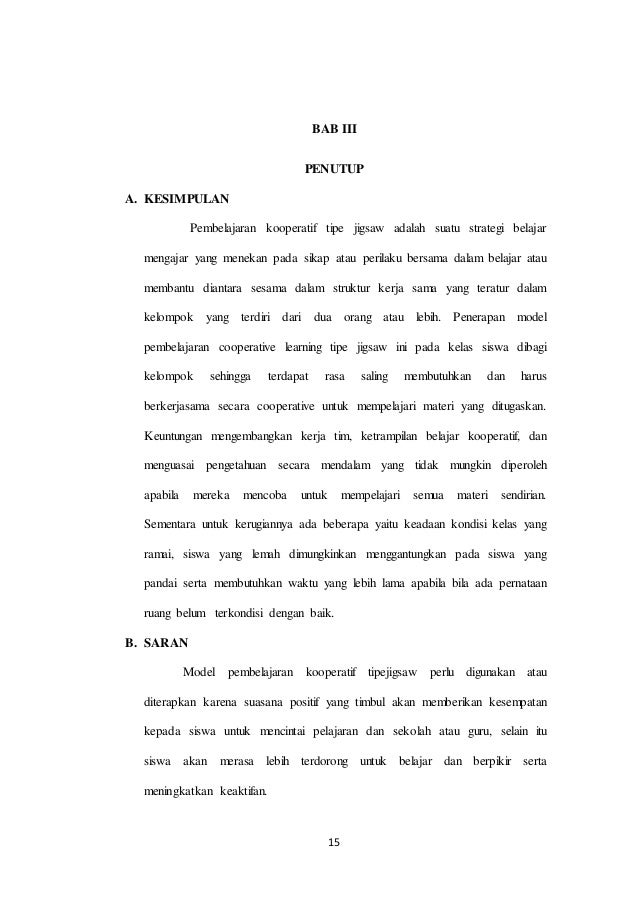 BAB III

PENUTUP

A. KESIMPULAN

Pembelajaran kooperatif tipe jigsaw adalah suatu strategi belajar mengajar yang menekan pada sikap atau perilaku bersama dalam belajar atau membantu diantara sesama dalam struktur kerja sama yang teratur dalam kelompok yang terdiri dari dua orang atau lebih. Penerapan model pembelajaran cooperative learning tipe jigsaw ini pada kelas siswa dibagi kelompok sehingga terdapat rasa saling membutuhkan dan harus berkerjasama secara cooperative untuk mempelajari materi yang ditugaskan. Keuntungan mengembangkan kerja tim, ketrampilan belajar kooperatif, dan menguasai pengetahuan secara mendalam yang tidak mungkin diperoleh apabila mereka mencoba untuk mempelajari semua materi sendirian. Sementara untuk kerugiannya ada beberapa yaitu keadaan kondisi kelas yang ramai, siswa yang lemah dimungkinkan menggantungkan pada siswa yang pandai serta membutuhkan waktu yang lebih lama apabila bila ada pernataan ruang belum terkondisi dengan baik.

B. SARAN

Model pembelajaran kooperatif tipejigsaw perlu digunakan atau diterapkan karena suasana positif yang timbul akan memberikan kesempatan kepada siswa untuk mencintai pelajaran dan sekolah atau guru, selain itu siswa akan merasa lebih terdorong untuk belajar dan berpikir serta meningkatkan keaktifan.

15